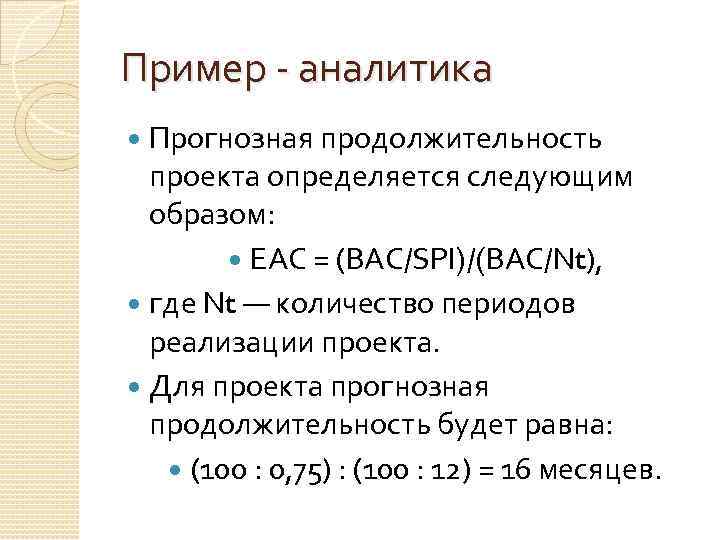 Пример - аналитика

Прогнозная продолжительность проекта определяется следующим образом:

EAC = (BAC/SPI)/(BAC/Nt),

где Nt — количество периодов реализации проекта.

Для проекта прогнозная продолжительность будет равна:

(100 : 0,75) : (100 : 12) = 16 месяцев.